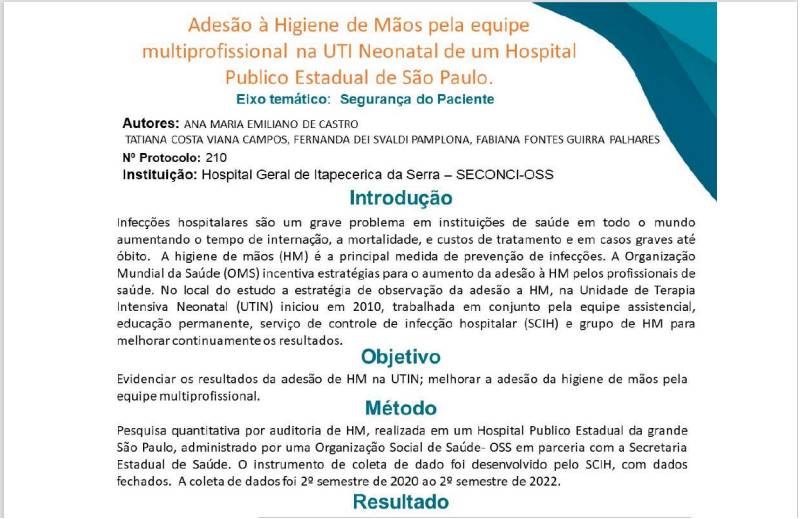 Adesão à Higiene de Mãos pela equipe multiprofissional na UTI Neonatal de um Hospital Publico Estadual de São Paulo.

Eixo temático: Segurança do Paciente

Autores: ANA MARIA EMILIANO DE CASTRO
TATIANA COSTA VIANA CAMPOS, FERNANDA DEI SVALDI PAMPLONA, FABIANA FONTES GUIRRA PALHARES

Nº Protocolo: 210

Instituição: Hospital Geral de Itapecerica da Serra – SECONCI-OSS

Introdução

Infecções hospitalares são um grave problema em instituições de saúde em todo o mundo aumentando o tempo de internação, a mortalidade, e custos de tratamento e em casos graves até óbito. A higiene de mãos (HM) é a principal medida de prevenção de infecções. A Organização Mundial da Saúde (OMS) incentiva estratégias para o aumento da adesão à HM pelos profissionais de saúde. No local do estudo a estratégia de observação da adesão a HM, na Unidade de Terapia Intensiva Neonatal (UTIN) iniciou em 2010, trabalhada em conjunto pela equipe assistencial, educação permanente, serviço de controle de infecção hospitalar (SCIH) e grupo de HM para melhorar continuamente os resultados.

Objetivo

Evidenciar os resultados da adesão de HM na UTIN; melhorar a adesão da higiene de mãos pela equipe multiprofissional.

Método

Pesquisa quantitativa por auditoria de HM, realizada em um Hospital Publico Estadual da grande São Paulo, administrado por uma Organização Social de Saúde- OSS em parceria com a Secretaria Estadual de Saúde. O instrumento de coleta de dado foi desenvolvido pelo SCIH, com dados fechados. A coleta de dados foi 2º semestre de 2020 ao 2º semestre de 2022.

Resultado